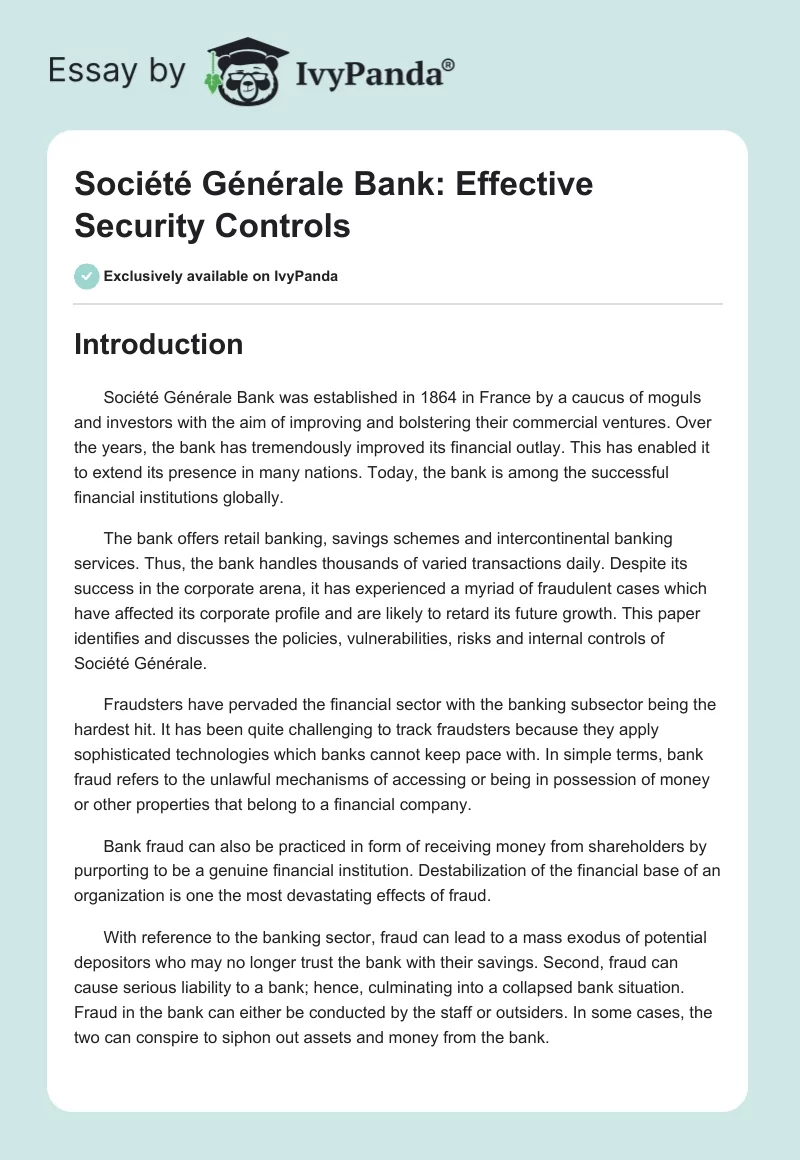 Essay by IvyPanda®

Société Générale Bank: Effective Security Controls

Exclusively available on IvyPanda

Introduction

Société Générale Bank was established in 1864 in France by a caucus of moguls and investors with the aim of improving and bolstering their commercial ventures. Over the years, the bank has tremendously improved its financial outlay. This has enabled it to extend its presence in many nations. Today, the bank is among the successful financial institutions globally.

The bank offers retail banking, savings schemes and intercontinental banking services. Thus, the bank handles thousands of varied transactions daily. Despite its success in the corporate arena, it has experienced a myriad of fraudulent cases which have affected its corporate profile and are likely to retard its future growth. This paper identifies and discusses the policies, vulnerabilities, risks and internal controls of Société Générale.

Fraudsters have pervaded the financial sector with the banking subsector being the hardest hit. It has been quite challenging to track fraudsters because they apply sophisticated technologies which banks cannot keep pace with. In simple terms, bank fraud refers to the unlawful mechanisms of accessing or being in possession of money or other properties that belong to a financial company.

Bank fraud can also be practiced in form of receiving money from shareholders by purporting to be a genuine financial institution. Destabilization of the financial base of an organization is one the most devastating effects of fraud.

With reference to the banking sector, fraud can lead to a mass exodus of potential depositors who may no longer trust the bank with their savings. Second, fraud can cause serious liability to a bank; hence, culminating into a collapsed bank situation. Fraud in the bank can either be conducted by the staff or outsiders. In some cases, the two can conspire to siphon out assets and money from the bank.